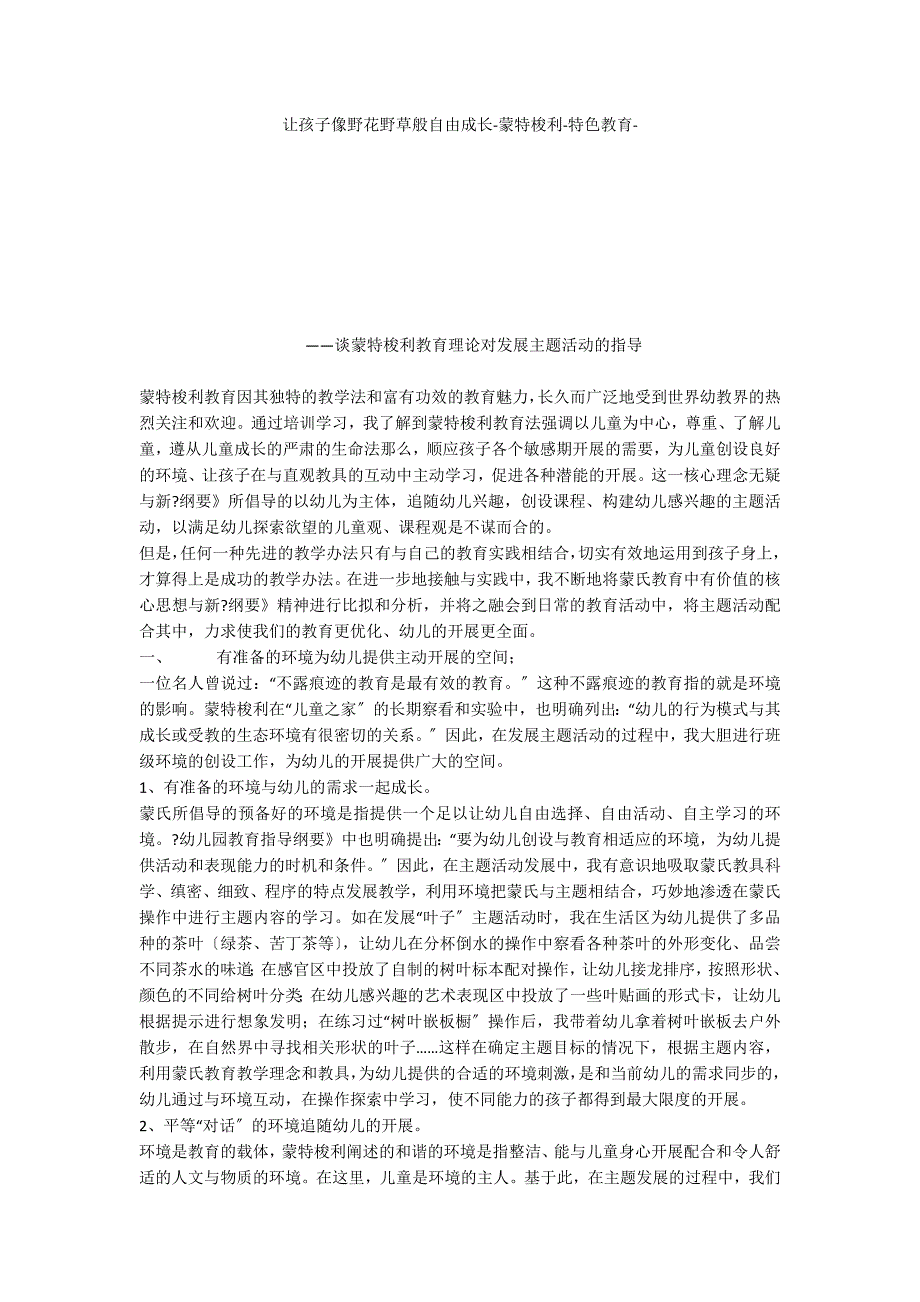 让孩子像野花野草般自由成长-蒙特梭利-特色教育-

——谈蒙特梭利教育理论对发展主题活动的指导

蒙特梭利教育因其独特的教学法和富有功效的教育魅力，长久而广泛地受到世界幼教界的热烈关注和欢迎。通过培训学习，我了解到蒙特梭利教育法强调以儿童为中心，尊重、了解儿童，遵从儿童成长的严肃的生命法那么，顺应孩子各个敏感期开展的需要，为儿童创设良好的环境、让孩子在与直观教具的互动中主动学习，促进各种潜能的开展。这一核心理念无疑与新?纲要》所倡导的以幼儿为主体，追随幼儿兴趣，创设课程、构建幼儿感兴趣的主题活动，以满足幼儿探索欲望的儿童观、课程观是不谋而合的。

但是，任何一种先进的教学办法只有与自己的教育实践相结合，切实有效地运用到孩子身上，才算得上是成功的教学办法。在进一步地接触与实践中，我不断地将蒙氏教育中有价值的核心思想与新?纲要》精神进行比拟和分析，并将之融会到日常的教育活动中，将主题活动配合其中，力求使我们的教育更优化、幼儿的开展更全面。

一、　　有准备的环境为幼儿提供主动开展的空间；

一位名人曾说过：“不露痕迹的教育是最有效的教育。″这种不露痕迹的教育指的就是环境的影响。蒙特梭利在“儿童之家″的长期察看和实验中，也明确列出：“幼儿的行为模式与其成长或受教的生态环境有很密切的关系。″因此，在发展主题活动的过程中，我大胆进行班级环境的创设工作，为幼儿的开展提供广大的空间。

1、有准备的环境与幼儿的需求一起成长。

蒙氏所倡导的预备好的环境是指提供一个足以让幼儿自由选择、自由活动、自主学习的环境。?幼儿园教育指导纲要》中也明确提出：“要为幼儿创设与教育相适应的环境，为幼儿提供活动和表现能力的时机和条件。″因此，在主题活动发展中，我有意识地吸取蒙氏教具科学、缜密、细致、程序的特点发展教学，利用环境把蒙氏与主题相结合，巧妙地渗透在蒙氏操作中进行主题内容的学习。如在发展“叶子″主题活动时，我在生活区为幼儿提供了多品种的茶叶〔绿茶、苦丁茶等〕，让幼儿在分杯倒水的操作中察看各种茶叶的外形变化、品尝不同茶水的味道;在感官区中投放了自制的树叶标本配对操作，让幼儿接龙排序，按照形状、颜色的不同给树叶分类;在幼儿感兴趣的艺术表现区中投放了一些叶贴画的形式卡，让幼儿根据提示进行想象发明；在练习过“树叶嵌板橱″操作后，我带着幼儿拿着树叶嵌板去户外散步，在自然界中寻找相关形状的叶子……这样在确定主题目标的情况下，根据主题内容，利用蒙氏教育教学理念和教具，为幼儿提供的合适的环境刺激，是和当前幼儿的需求同步的，幼儿通过与环境互动，在操作探索中学习，使不同能力的孩子都得到最大限度的开展。

2、平等“对话″的环境追随幼儿的开展。

环境是教育的载体，蒙特梭利阐述的和谐的环境是指整洁、能与儿童身心开展配合和令人舒适的人文与物质的环境。在这里，儿童是环境的主人。基于此，在主题发展的过程中，我们